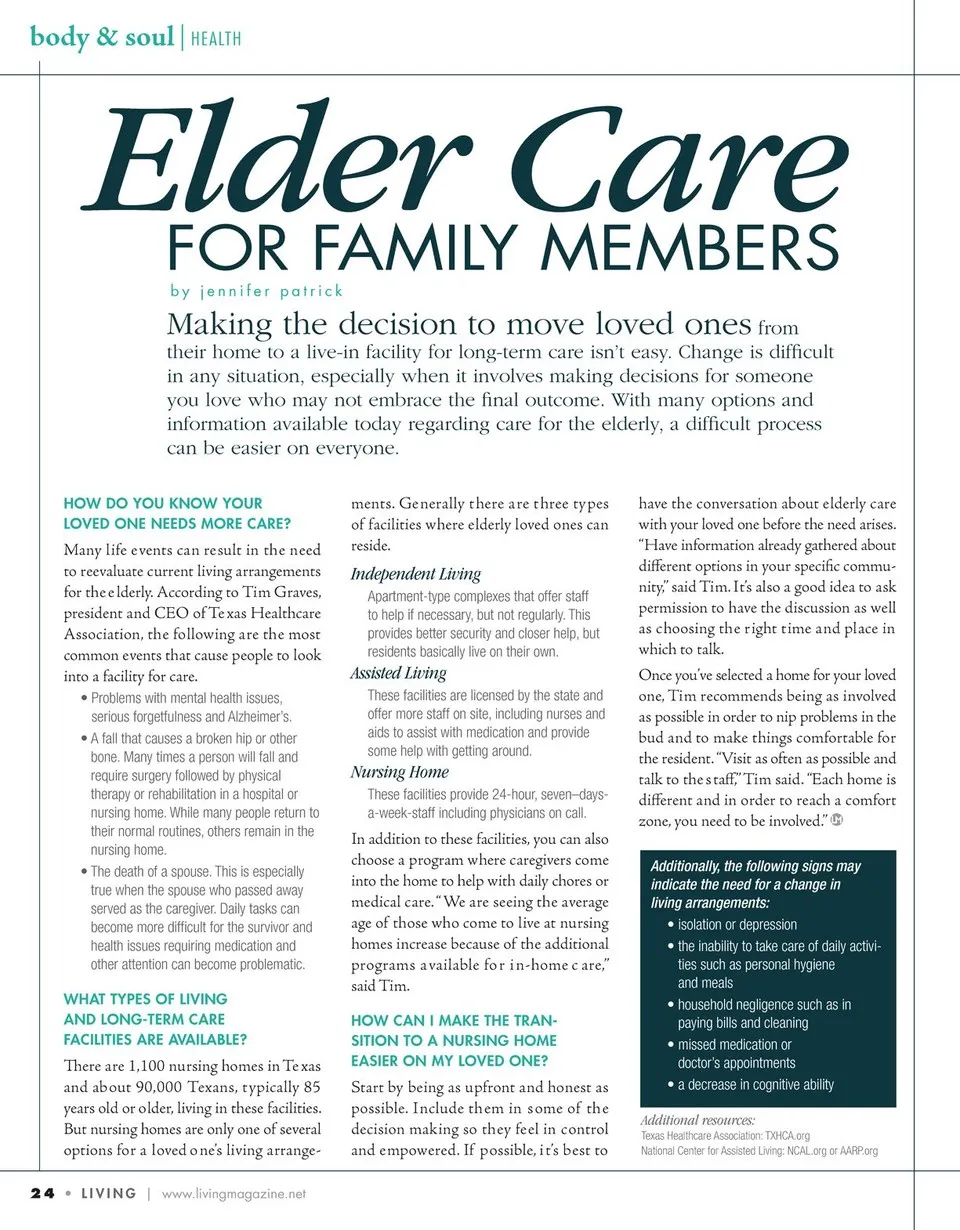 body & soul | HEALTH

Elder Care

FOR FAMILY MEMBERS

by jennifer patrick

Making the decision to move loved ones from their home to a live-in facility for long-term care isn't easy. Change is difficult in any situation, especially when it involves making decisions for someone you love who may not embrace the final outcome. With many options and information available today regarding care for the elderly, a difficult process can be easier on everyone.

HOW DO YOU KNOW YOUR LOVED ONE NEEDS MORE CARE?

Many life events can result in the need to reevaluate current living arrangements for the elderly. According to Tim Graves, president and CEO of Texas Healthcare Association, the following are the most common events that cause people to look into a facility for care.

• Problems with mental health issues, serious forgetfulness and Alzheimer's.
• A fall that causes a broken hip or other bone. Many times a person will fall and require surgery followed by physical therapy or rehabilitation in a hospital or nursing home. While many people return to their normal routines, others remain in the nursing home.
• The death of a spouse. This is especially true when the spouse who passed away served as the caregiver. Daily tasks can become more difficult for the survivor and health issues requiring medication and other attention can become problematic.

WHAT TYPES OF LIVING AND LONG-TERM CARE FACILITIES ARE AVAILABLE?

There are 1,100 nursing homes in Texas and about 90,000 Texans, typically 85 years old or older, living in these facilities. But nursing homes are only one of several options for a loved one's living arrangements. Generally there are three types of facilities where elderly loved ones can reside.

Independent Living
Apartment-type complexes that offer staff to help if necessary, but not regularly. This provides better security and closer help, but residents basically live on their own.

Assisted Living
These facilities are licensed by the state and offer more staff on site, including nurses and aids to assist with medication and provide some help with getting around.

Nursing Home
These facilities provide 24-hour, seven–days-a-week-staff including physicians on call.

In addition to these facilities, you can also choose a program where caregivers come into the home to help with daily chores or medical care. "We are seeing the average age of those who come to live at nursing homes increase because of the additional programs available for in-home care," said Tim.

HOW CAN I MAKE THE TRANSITION TO A NURSING HOME EASIER ON MY LOVED ONE?

Start by being as upfront and honest as possible. Include them in some of the decision making so they feel in control and empowered. If possible, it's best to have the conversation about elderly care with your loved one before the need arises. "Have information already gathered about different options in your specific community," said Tim. It's also a good idea to ask permission to have the discussion as well as choosing the right time and place in which to talk.

Once you've selected a home for your loved one, Tim recommends being as involved as possible in order to nip problems in the bud and to make things comfortable for the resident. "Visit as often as possible and talk to the staff," Tim said. "Each home is different and in order to reach a comfort zone, you need to be involved."

Additionally, the following signs may indicate the need for a change in living arrangements:
• isolation or depression
• the inability to take care of daily activities such as personal hygiene and meals
• household negligence such as in paying bills and cleaning
• missed medication or doctor's appointments
• a decrease in cognitive ability

Additional resources:
Texas Healthcare Association: TXHCA.org
National Center for Assisted Living: NCAL.org or AARP.org

24 • LIVING | www.livingmagazine.net